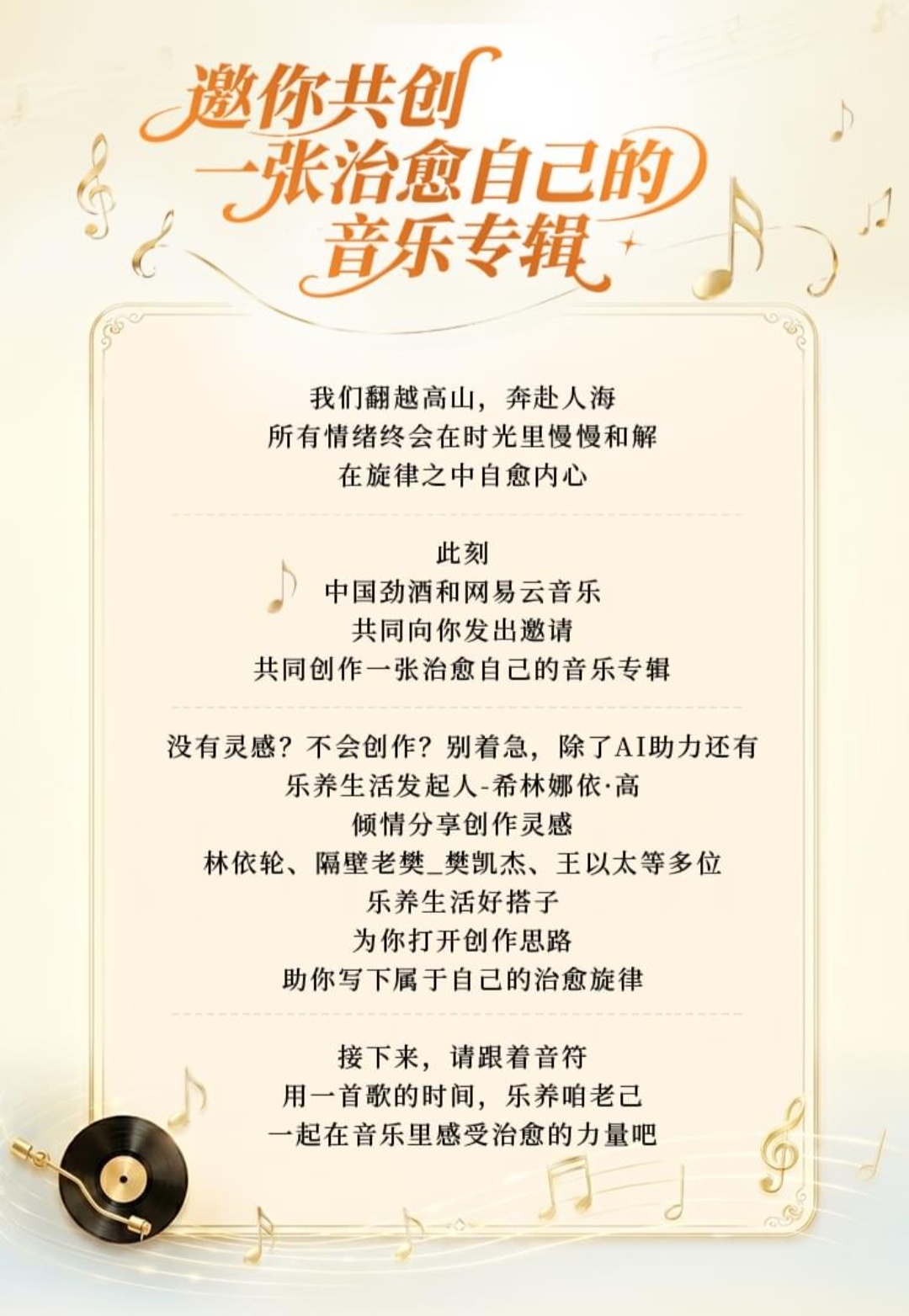 邀你共创
一张治愈自己的
音乐专辑

我们翻越高山，奔赴人海
所有情绪终会在时光里慢慢和解
在旋律之中自愈内心

此刻
中国劲酒和网易云音乐
共同向你发出邀请
共同创作一张治愈自己的音乐专辑

没有灵感？不会创作？别着急，除了AI助力还有
乐养生活发起人-希林娜依·高
倾情分享创作灵感
林依轮、隔壁老樊_樊凯杰、王以太等多位
乐养生活好搭子
为你打开创作思路
助你写下属于自己的治愈旋律

接下来，请跟着音符
用一首歌的时间，乐养咱老己
一起在音乐里感受治愈的力量吧